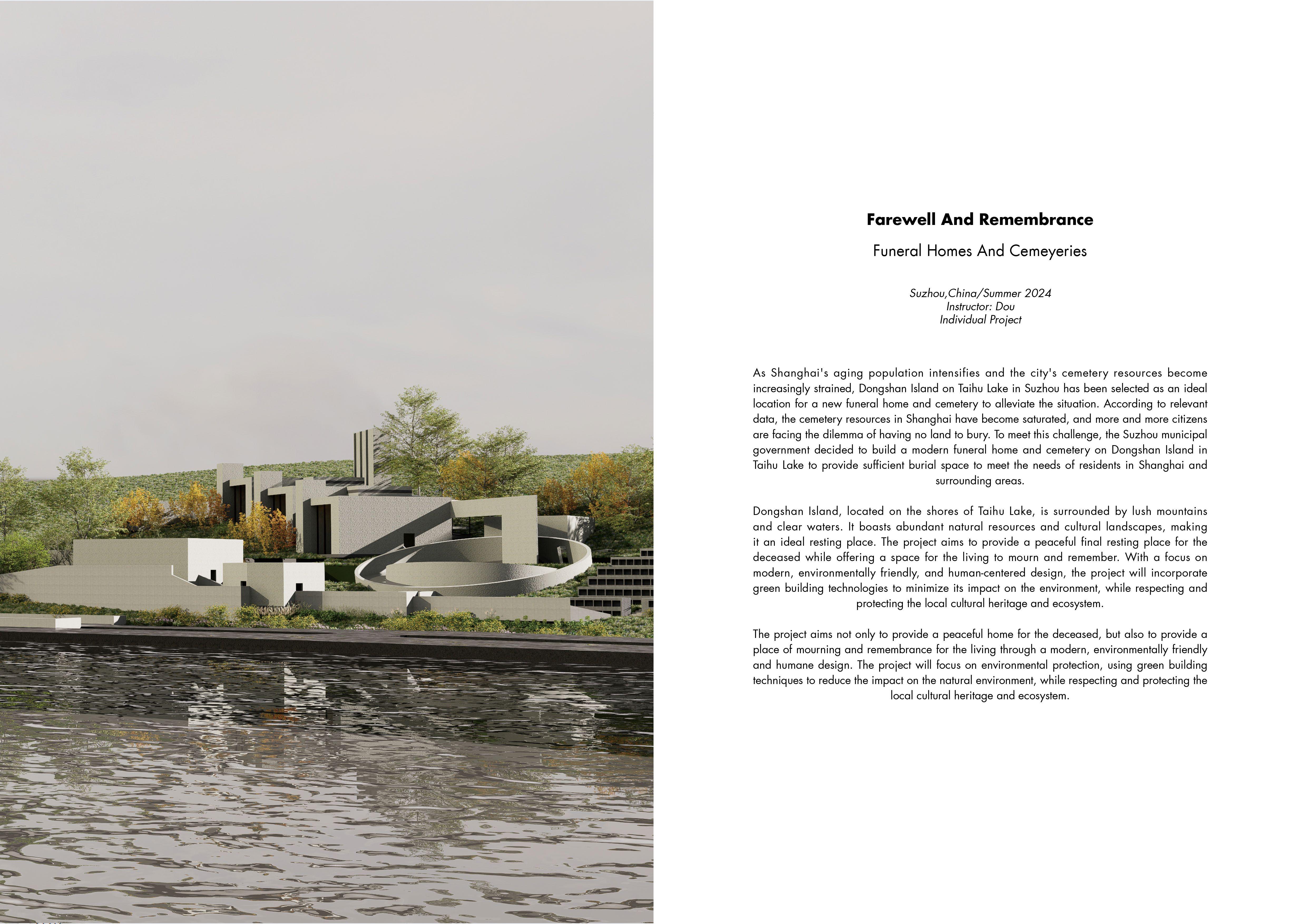 Farewell And Remembrance

Funeral Homes And Cemeyeries

Suzhou,China/Summer 2024
Instructor: Dou
Individual Project

As Shanghai's aging population intensifies and the city's cemetery resources become increasingly strained, Dongshan Island on Taihu Lake in Suzhou has been selected as an ideal location for a new funeral home and cemetery to alleviate the situation. According to relevant data, the cemetery resources in Shanghai have become saturated, and more and more citizens are facing the dilemma of having no land to bury. To meet this challenge, the Suzhou municipal government decided to build a modern funeral home and cemetery on Dongshan Island in Taihu Lake to provide sufficient burial space to meet the needs of residents in Shanghai and surrounding areas.

Dongshan Island, located on the shores of Taihu Lake, is surrounded by lush mountains and clear waters. It boasts abundant natural resources and cultural landscapes, making it an ideal resting place. The project aims to provide a peaceful final resting place for the deceased while offering a space for the living to mourn and remember. With a focus on modern, environmentally friendly, and human-centered design, the project will incorporate green building technologies to minimize its impact on the environment, while respecting and protecting the local cultural heritage and ecosystem.

The project aims not only to provide a peaceful home for the deceased, but also to provide a place of mourning and remembrance for the living through a modern, environmentally friendly and humane design. The project will focus on environmental protection, using green building techniques to reduce the impact on the natural environment, while respecting and protecting the local cultural heritage and ecosystem.